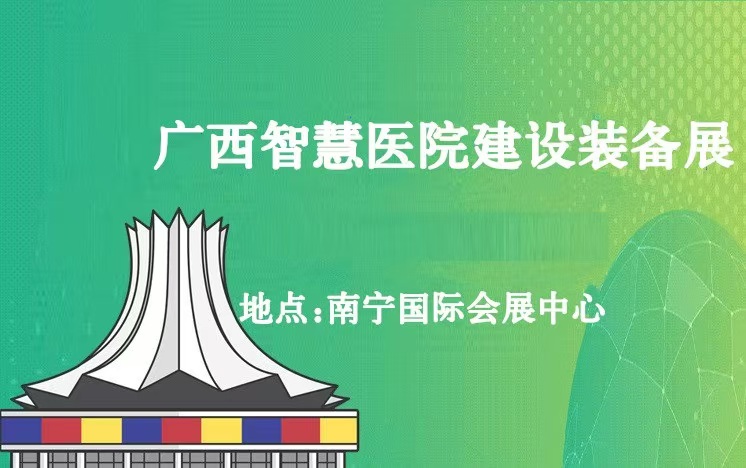 广西智慧医院建设装备展

地点:南宁国际会展中心